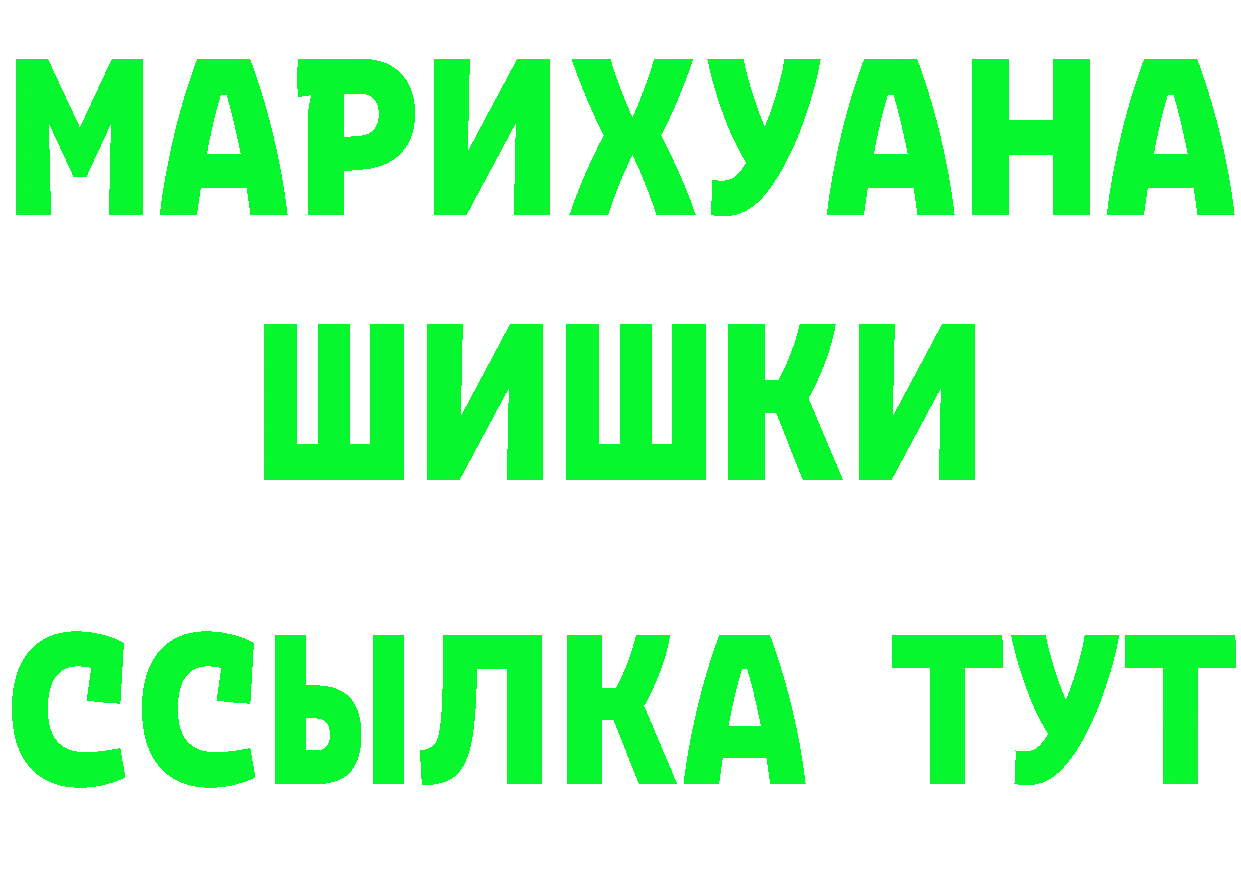 МАРИХУАНА
ШИШКИ
ССЫЛКА ТУТ